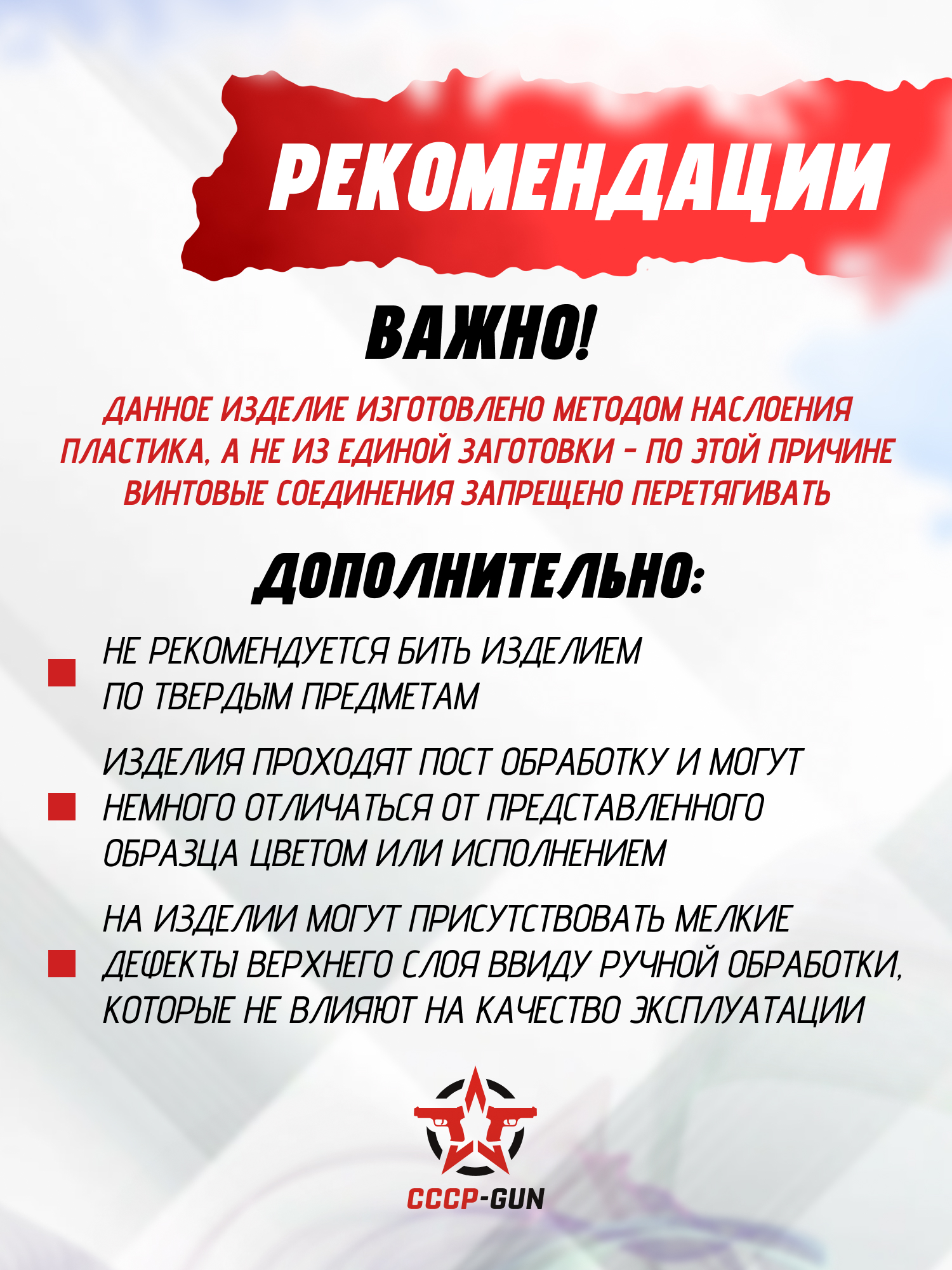 РЕКОМЕНДАЦИИ

ВАЖНО!

ДАННОЕ ИЗДЕЛИЕ ИЗГОТОВЛЕНО МЕТОДОМ НАСЛОЕНИЯ ПЛАСТИКА, А НЕ ИЗ ЕДИНОЙ ЗАГОТОВКИ - ПО ЭТОЙ ПРИЧИНЕ ВИНТОВЫЕ СОЕДИНЕНИЯ ЗАПРЕЩЕНО ПЕРЕТЯГИВАТЬ

ДОПОЛНИТЕЛЬНО:

НЕ РЕКОМЕНДУЕТСЯ БИТЬ ИЗДЕЛИЕМ ПО ТВЕРДЫМ ПРЕДМЕТАМ

ИЗДЕЛИЯ ПРОХОДЯТ ПОСТ ОБРАБОТКУ И МОГУТ НЕМНОГО ОТЛИЧАТЬСЯ ОТ ПРЕДСТАВЛЕННОГО ОБРАЗЦА ЦВЕТОМ ИЛИ ИСПОЛНЕНИЕМ

НА ИЗДЕЛИИ МОГУТ ПРИСУТСТВОВАТЬ МЕЛКИЕ ДЕФЕКТЫ ВЕРХНЕГО СЛОЯ ВВИДУ РУЧНОЙ ОБРАБОТКИ, КОТОРЫЕ НЕ ВЛИЯЮТ НА КАЧЕСТВО ЭКСПЛУАТАЦИИ

СССР-GUN